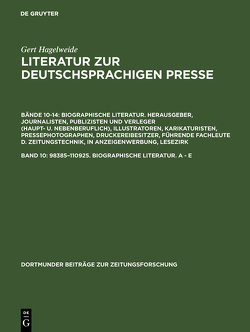 DE GRUYTER

Gert Hagelweide

LITERATUR ZUR DEUTSCHSPRACHIGEN PRESSE

BÄNDE 10-14: BIOGRAPHISCHE LITERATUR. HERAUSGEBER, JOURNALISTEN, PUBLIZISTEN UND VERLEGER (HAUPT- U. NEBENBERUFLICH), ILLUSTRATOREN, KARIKATURISTEN, PRESSEPHOTOGRAPHEN, DRUCKEREIBESITZER, FÜHRENDE FACHLEUTE D. ZEITUNGSTECHNIK, IN ANZEIGENWERBUNG, LESEZIRK

BAND 10: 98385–110925. BIOGRAPHISCHE LITERATUR. A - E

DORTMUNDER BEITRÄGE ZUR ZEITUNGSFORSCHUNG

DE G